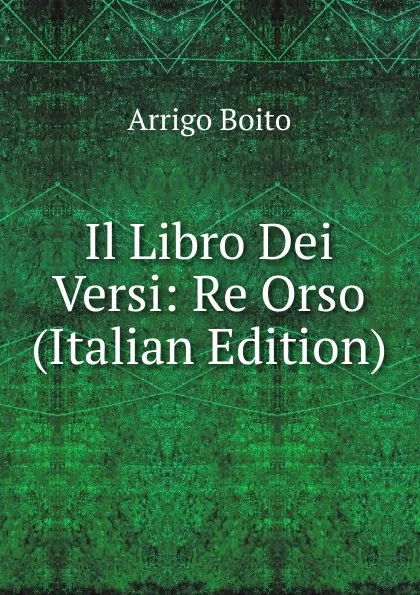 Arrigo Boito

Il Libro Dei Versi: Re Orso (Italian Edition)